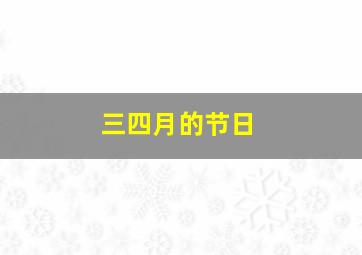 三四月的节日